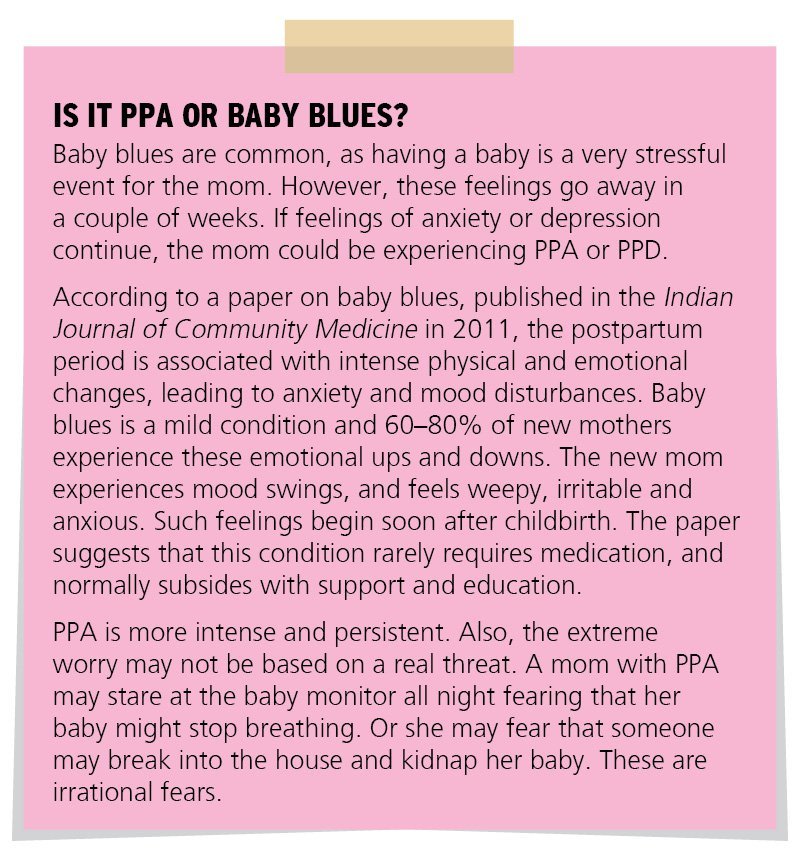 IS IT PPA OR BABY BLUES?

Baby blues are common, as having a baby is a very stressful event for the mom. However, these feelings go away in a couple of weeks. If feelings of anxiety or depression continue, the mom could be experiencing PPA or PPD.

According to a paper on baby blues, published in the Indian Journal of Community Medicine in 2011, the postpartum period is associated with intense physical and emotional changes, leading to anxiety and mood disturbances. Baby blues is a mild condition and 60–80% of new mothers experience these emotional ups and downs. The new mom experiences mood swings, and feels weepy, irritable and anxious. Such feelings begin soon after childbirth. The paper suggests that this condition rarely requires medication, and normally subsides with support and education.

PPA is more intense and persistent. Also, the extreme worry may not be based on a real threat. A mom with PPA may stare at the baby monitor all night fearing that her baby might stop breathing. Or she may fear that someone may break into the house and kidnap her baby. These are irrational fears.